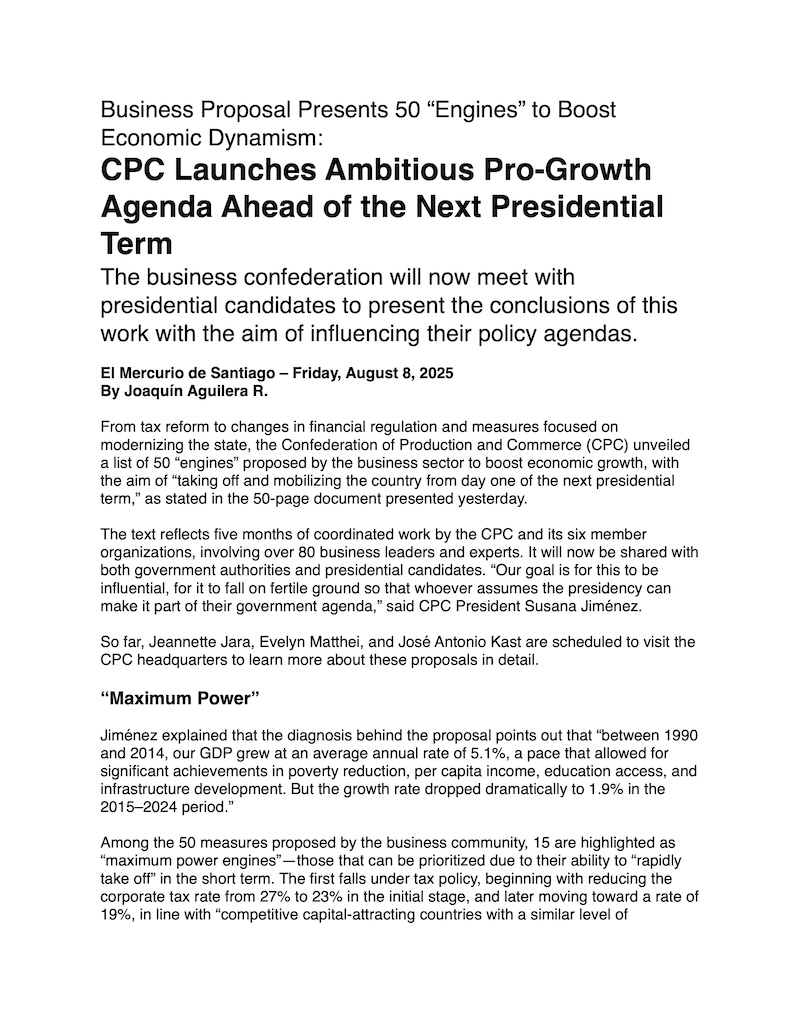 Business Proposal Presents 50 “Engines” to Boost Economic Dynamism:

CPC Launches Ambitious Pro-Growth Agenda Ahead of the Next Presidential Term

The business confederation will now meet with presidential candidates to present the conclusions of this work with the aim of influencing their policy agendas.

El Mercurio de Santiago – Friday, August 8, 2025
By Joaquín Aguilera R.

From tax reform to changes in financial regulation and measures focused on modernizing the state, the Confederation of Production and Commerce (CPC) unveiled a list of 50 “engines” proposed by the business sector to boost economic growth, with the aim of “taking off and mobilizing the country from day one of the next presidential term,” as stated in the 50-page document presented yesterday.

The text reflects five months of coordinated work by the CPC and its six member organizations, involving over 80 business leaders and experts. It will now be shared with both government authorities and presidential candidates. “Our goal is for this to be influential, for it to fall on fertile ground so that whoever assumes the presidency can make it part of their government agenda,” said CPC President Susana Jiménez.

So far, Jeannette Jara, Evelyn Matthei, and José Antonio Kast are scheduled to visit the CPC headquarters to learn more about these proposals in detail.

“Maximum Power”

Jiménez explained that the diagnosis behind the proposal points out that “between 1990 and 2014, our GDP grew at an average annual rate of 5.1%, a pace that allowed for significant achievements in poverty reduction, per capita income, education access, and infrastructure development. But the growth rate dropped dramatically to 1.9% in the 2015–2024 period.”

Among the 50 measures proposed by the business community, 15 are highlighted as “maximum power engines”—those that can be prioritized due to their ability to “rapidly take off” in the short term. The first falls under tax policy, beginning with reducing the corporate tax rate from 27% to 23% in the initial stage, and later moving toward a rate of 19%, in line with “competitive capital-attracting countries with a similar level of